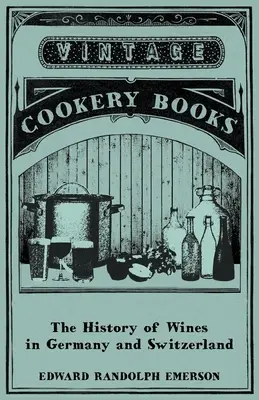 VINTAGE

COOKERY BOOKS

The History of Wines in Germany and Switzerland

EDWARD RANDOLPH EMERSON